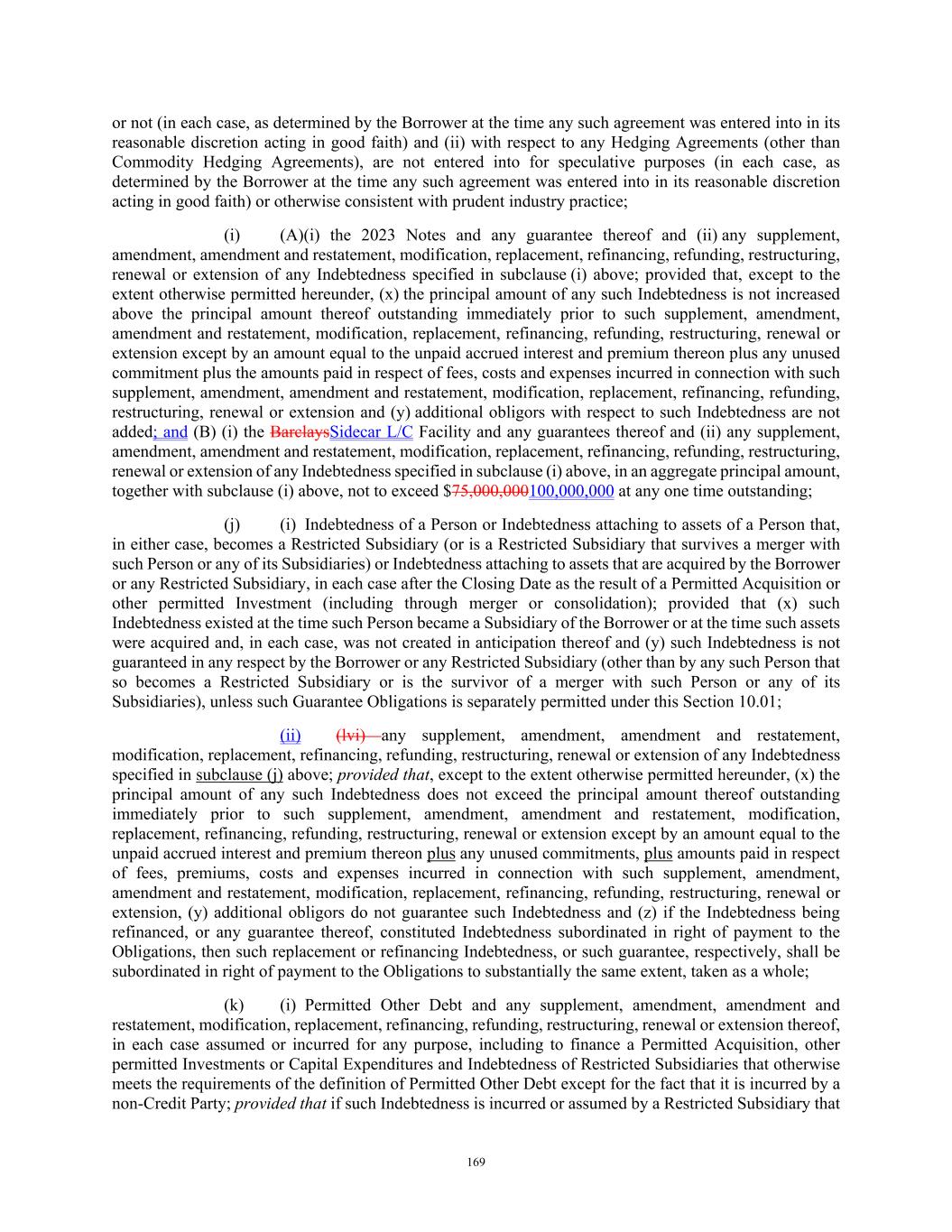 or not (in each case, as determined by the Borrower at the time any such agreement was entered into in its reasonable discretion acting in good faith) and (ii) with respect to any Hedging Agreements (other than Commodity Hedging Agreements), are not entered into for speculative purposes (in each case, as determined by the Borrower at the time any such agreement was entered into in its reasonable discretion acting in good faith) or otherwise consistent with prudent industry practice;

(i) (A)(i) the 2023 Notes and any guarantee thereof and (ii) any supplement, amendment, amendment and restatement, modification, replacement, refinancing, refunding, restructuring, renewal or extension of any Indebtedness specified in subclause (i) above; provided that, except to the extent otherwise permitted hereunder, (x) the principal amount of any such Indebtedness is not increased above the principal amount thereof outstanding immediately prior to such supplement, amendment, amendment and restatement, modification, replacement, refinancing, refunding, restructuring, renewal or extension except by an amount equal to the unpaid accrued interest and premium thereon plus any unused commitment plus the amounts paid in respect of fees, costs and expenses incurred in connection with such supplement, amendment, amendment and restatement, modification, replacement, refinancing, refunding, restructuring, renewal or extension and (y) additional obligors with respect to such Indebtedness are not added; and (B) (i) the BarclaysSidecar L/C Facility and any guarantees thereof and (ii) any supplement, amendment, amendment and restatement, modification, replacement, refinancing, refunding, restructuring, renewal or extension of any Indebtedness specified in subclause (i) above, in an aggregate principal amount, together with subclause (i) above, not to exceed $75,000,000100,000,000 at any one time outstanding;

(j) (i) Indebtedness of a Person or Indebtedness attaching to assets of a Person that, in either case, becomes a Restricted Subsidiary (or is a Restricted Subsidiary that survives a merger with such Person or any of its Subsidiaries) or Indebtedness attaching to assets that are acquired by the Borrower or any Restricted Subsidiary, in each case after the Closing Date as the result of a Permitted Acquisition or other permitted Investment (including through merger or consolidation); provided that (x) such Indebtedness existed at the time such Person became a Subsidiary of the Borrower or at the time such assets were acquired and, in each case, was not created in anticipation thereof and (y) such Indebtedness is not guaranteed in any respect by the Borrower or any Restricted Subsidiary (other than by any such Person that so becomes a Restricted Subsidiary or is the survivor of a merger with such Person or any of its Subsidiaries), unless such Guarantee Obligations is separately permitted under this Section 10.01;

(ii) (lvi) any supplement, amendment, amendment and restatement, modification, replacement, refinancing, refunding, restructuring, renewal or extension of any Indebtedness specified in subclause (j) above; provided that, except to the extent otherwise permitted hereunder, (x) the principal amount of any such Indebtedness does not exceed the principal amount thereof outstanding immediately prior to such supplement, amendment, amendment and restatement, modification, replacement, refinancing, refunding, restructuring, renewal or extension except by an amount equal to the unpaid accrued interest and premium thereon plus any unused commitments, plus amounts paid in respect of fees, premiums, costs and expenses incurred in connection with such supplement, amendment, amendment and restatement, modification, replacement, refinancing, refunding, restructuring, renewal or extension, (y) additional obligors do not guarantee such Indebtedness and (z) if the Indebtedness being refinanced, or any guarantee thereof, constituted Indebtedness subordinated in right of payment to the Obligations, then such replacement or refinancing Indebtedness, or such guarantee, respectively, shall be subordinated in right of payment to the Obligations to substantially the same extent, taken as a whole;

(k) (i) Permitted Other Debt and any supplement, amendment, amendment and restatement, modification, replacement, refinancing, refunding, restructuring, renewal or extension thereof, in each case assumed or incurred for any purpose, including to finance a Permitted Acquisition, other permitted Investments or Capital Expenditures and Indebtedness of Restricted Subsidiaries that otherwise meets the requirements of the definition of Permitted Other Debt except for the fact that it is incurred by a non-Credit Party; provided that if such Indebtedness is incurred or assumed by a Restricted Subsidiary that

169